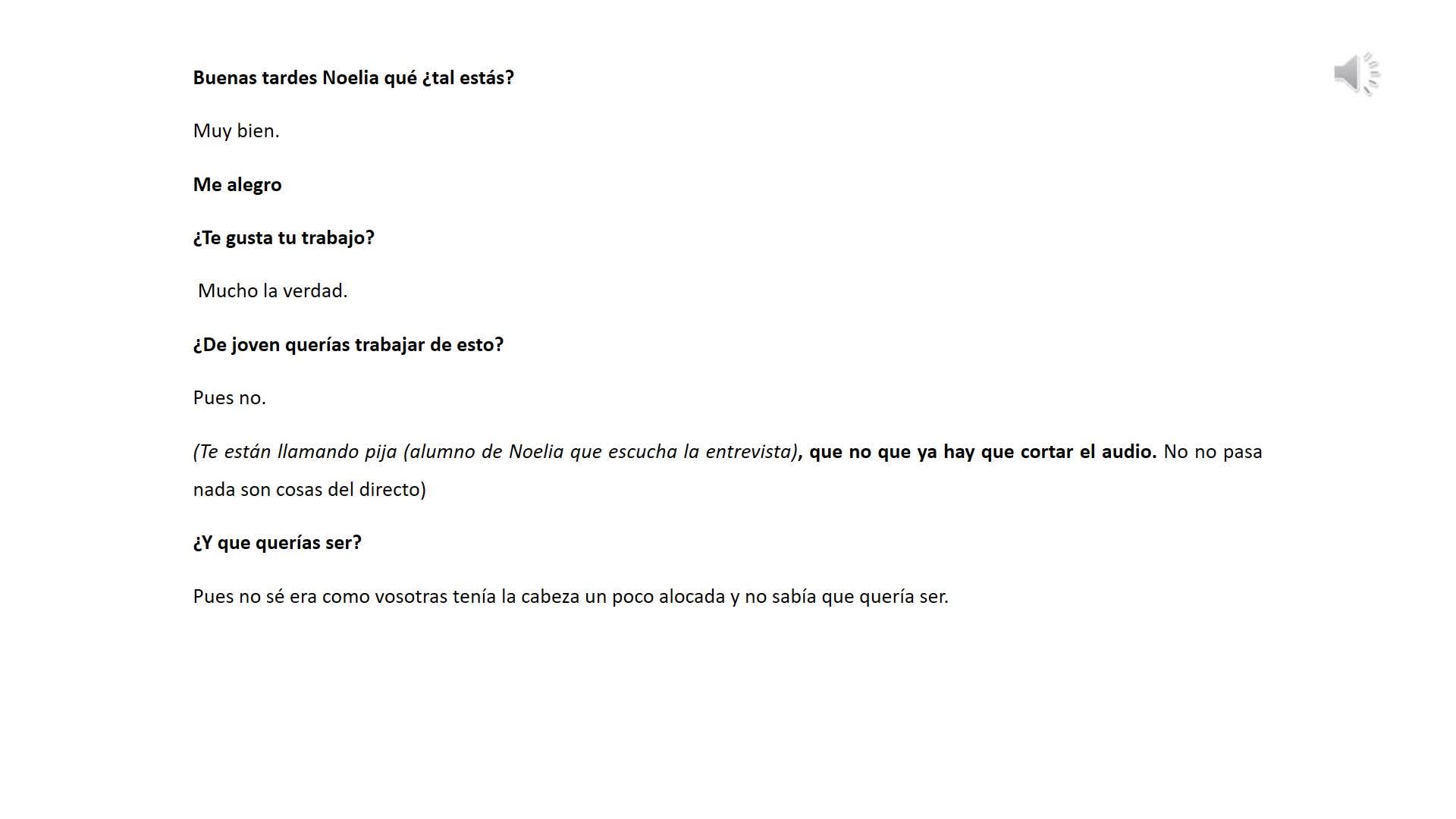 Buenas tardes Noelia qué ¿tal estás?

Muy bien.

Me alegro

¿Te gusta tu trabajo?

Mucho la verdad.

¿De joven querías trabajar de esto?

Pues no.

(Te están llamando pija (alumno de Noelia que escucha la entrevista), que no que ya hay que cortar el audio. No no pasa nada son cosas del directo)

¿Y que querías ser?

Pues no sé era como vosotras tenía la cabeza un poco alocada y no sabía que quería ser.